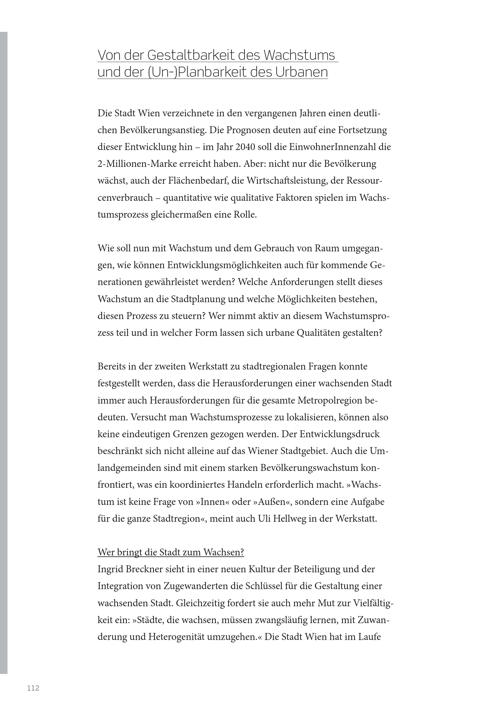 Von der Gestaltbarkeit des Wachstums und der (Un-)Planbarkeit des Urbanen

Die Stadt Wien verzeichnete in den vergangenen Jahren einen deutlichen Bevölkerungsanstieg. Die Prognosen deuten auf eine Fortsetzung dieser Entwicklung hin – im Jahr 2040 soll die EinwohnerInnenzahl die 2-Millionen-Marke erreicht haben. Aber: nicht nur die Bevölkerung wächst, auch der Flächenbedarf, die Wirtschaftsleistung, der Ressourcenverbrauch – quantitative wie qualitative Faktoren spielen im Wachstumsprozess gleichermaßen eine Rolle.

Wie soll nun mit Wachstum und dem Gebrauch von Raum umgegangen, wie können Entwicklungsmöglichkeiten auch für kommende Generationen gewährleistet werden? Welche Anforderungen stellt dieses Wachstum an die Stadtplanung und welche Möglichkeiten bestehen, diesen Prozess zu steuern? Wer nimmt aktiv an diesem Wachstumsprozess teil und in welcher Form lassen sich urbane Qualitäten gestalten?

Bereits in der zweiten Werkstatt zu stadtregionalen Fragen konnte festgestellt werden, dass die Herausforderungen einer wachsenden Stadt immer auch Herausforderungen für die gesamte Metropolregion bedeuten. Versucht man Wachstumsprozesse zu lokalisieren, können also keine eindeutigen Grenzen gezogen werden. Der Entwicklungsdruck beschränkt sich nicht alleine auf das Wiener Stadtgebiet. Auch die Umlandgemeinden sind mit einem starken Bevölkerungswachstum konfrontiert, was ein koordiniertes Handeln erforderlich macht. »Wachstum ist keine Frage von »Innen« oder »Außen«, sondern eine Aufgabe für die ganze Stadtregion«, meint auch Uli Hellweg in der Werkstatt.

Wer bringt die Stadt zum Wachsen?
Ingrid Breckner sieht in einer neuen Kultur der Beteiligung und der Integration von Zugewanderten die Schlüssel für die Gestaltung einer wachsenden Stadt. Gleichzeitig fordert sie auch mehr Mut zur Vielfältigkeit ein: »Städte, die wachsen, müssen zwangsläufig lernen, mit Zuwanderung und Heterogenität umzugehen.« Die Stadt Wien hat im Laufe

112